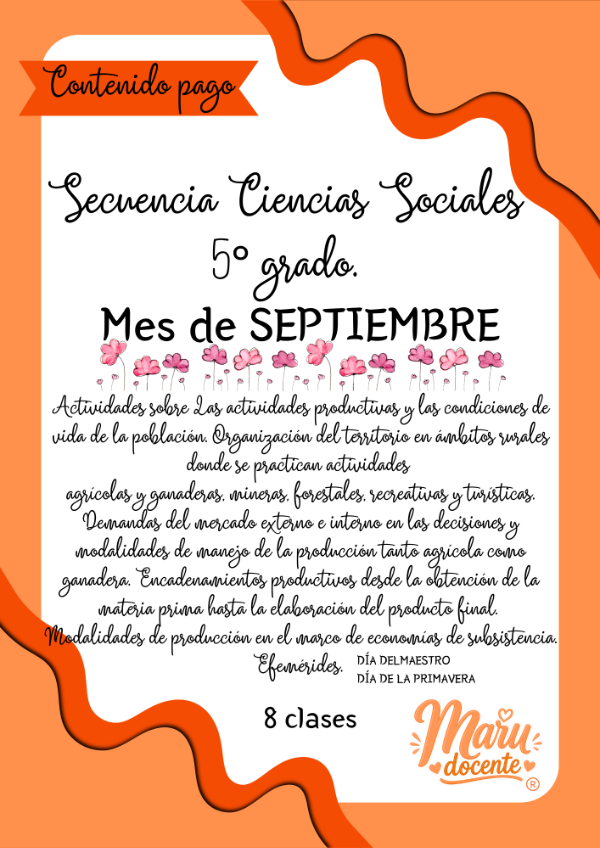 Contenido pago

Secuencia Ciencias Sociales 5º grado.

Mes de SEPTIEMBRE

Actividades sobre Las actividades productivas y las condiciones de vida de la población. Organización del territorio en ámbitos rurales donde se practican actividades agrícolas y ganaderas, mineras, forestales, recreativas y turísticas. Demandas del mercado externo e interno en las decisiones y modalidades de manejo de la producción tanto agrícola como ganadera. Encadenamientos productivos desde la obtención de la materia prima hasta la elaboración del producto final. Modalidades de producción en el marco de economías de subsistencia.

Efemérides. DÍA DELMAESTRO
DÍA DE LA PRIMAVERA

8 clases

Maru docente ®